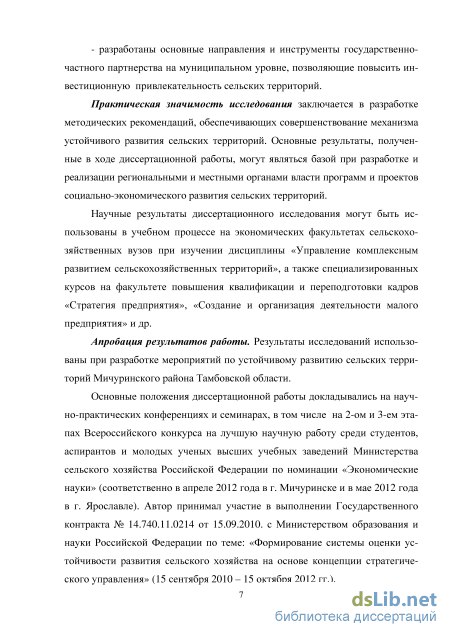 - разработаны основные направления и инструменты государственно-частного партнерства на муниципальном уровне, позволяющие повысить инвестиционную привлекательность сельских территорий.

Практическая значимость исследования заключается в разработке методических рекомендаций, обеспечивающих совершенствование механизма устойчивого развития сельских территорий. Основные результаты, полученные в ходе диссертационной работы, могут являться базой при разработке и реализации региональными и местными органами власти программ и проектов социально-экономического развития сельских территорий.

Научные результаты диссертационного исследования могут быть использованы в учебном процессе на экономических факультетах сельскохозяйственных вузов при изучении дисциплины «Управление комплексным развитием сельскохозяйственных территорий», а также специализированных курсов на факультете повышения квалификации и переподготовки кадров «Стратегия предприятия», «Создание и организация деятельности малого предприятия» и др.

Апробация результатов работы. Результаты исследований использованы при разработке мероприятий по устойчивому развитию сельских территорий Мичуринского района Тамбовской области.

Основные положения диссертационной работы докладывались на научно-практических конференциях и семинарах, в том числе на 2-ом и 3-ем этапах Всероссийского конкурса на лучшую научную работу среди студентов, аспирантов и молодых ученых высших учебных заведений Министерства сельского хозяйства Российской Федерации по номинации «Экономические науки» (соответственно в апреле 2012 года в г. Мичуринске и в мае 2012 года в г. Ярославле). Автор принимал участие в выполнении Государственного контракта № 14.740.11.0214 от 15.09.2010. с Министерством образования и науки Российской Федерации по теме: «Формирование системы оценки устойчивости развития сельского хозяйства на основе концепции стратегического управления» (15 сентября 2010 – 15 октября 2012 гг.).

7

dsLib.net
библиотека диссертаций